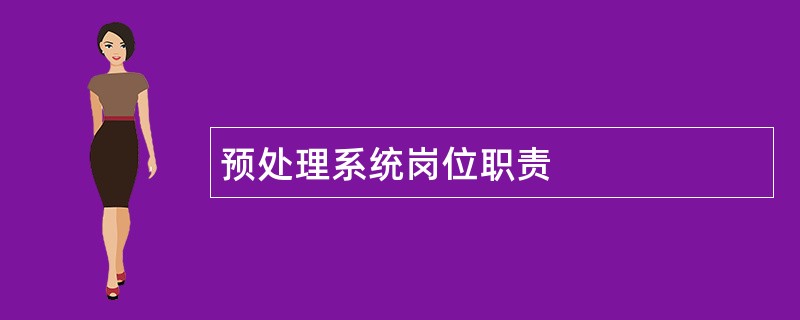 预处理系统岗位职责